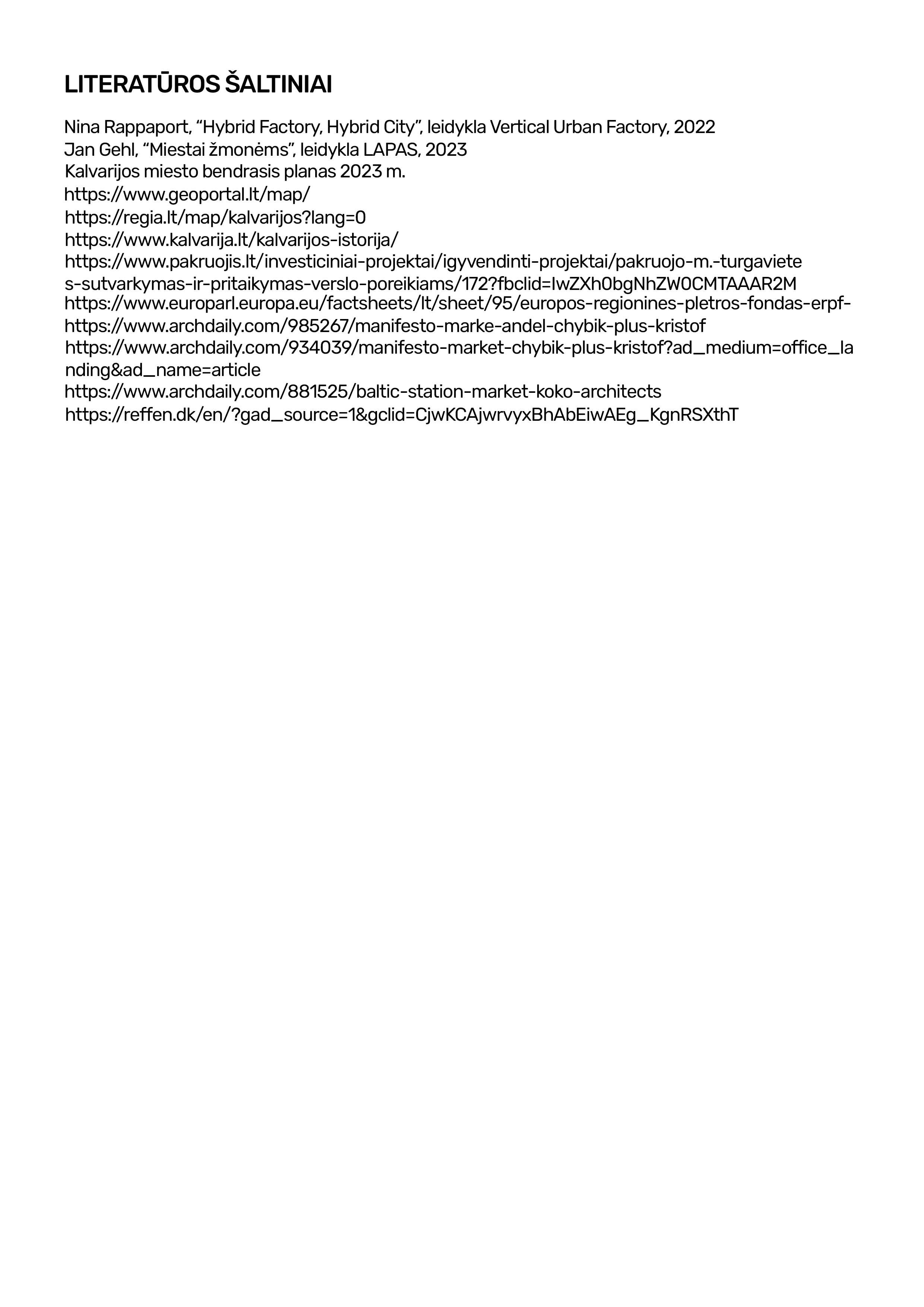 LITERATŪROS ŠALTINIAI

Nina Rappaport, “Hybrid Factory, Hybrid City”, leidykla Vertical Urban Factory, 2022
Jan Gehl, “Miestai žmonėms”, leidykla LAPAS, 2023
Kalvarijos miesto bendrasis planas 2023 m.
https://www.geoportal.lt/map/
https://regia.lt/map/kalvarijos?lang=0
https://www.kalvarija.lt/kalvarijos-istorija/
https://www.pakruojis.lt/investiciniai-projektai/igyvendinti-projektai/pakruojo-m.-turgavietes-sutvarkymas-ir-pritaikymas-verslo-poreikiams/172?fbclid=IwZXh0bgNhZW0CMTAAAR2M
https://www.europarl.europa.eu/factsheets/lt/sheet/95/europos-regionines-pletros-fondas-erpf-
https://www.archdaily.com/985267/manifesto-marke-andel-chybik-plus-kristof
https://www.archdaily.com/934039/manifesto-market-chybik-plus-kristof?ad_medium=office_landing&ad_name=article
https://www.archdaily.com/881525/baltic-station-market-koko-architects
https://reffen.dk/en/?gad_source=1&gclid=CjwKCAjwrvyxBhAbEiwAEg_KgnRSXthT